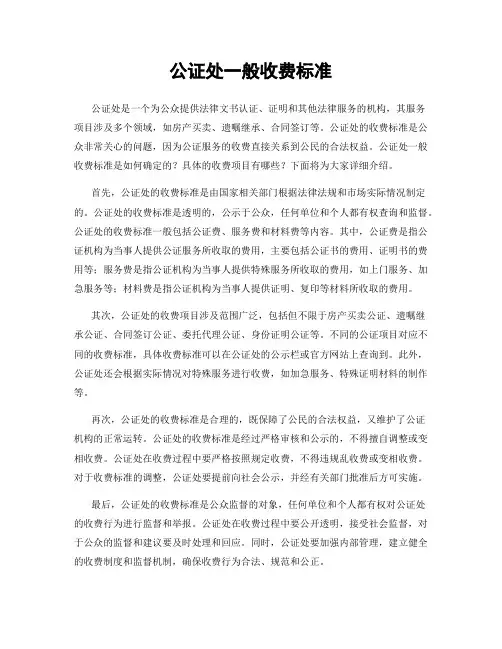 公证处一般收费标准

公证处是一个为公众提供法律文书认证、证明和其他法律服务的机构，其服务项目涉及多个领域，如房产买卖、遗嘱继承、合同签订等。公证处的收费标准是公众非常关心的问题，因为公证服务的收费直接关系到公民的合法权益。公证处一般收费标准是如何确定的？具体的收费项目有哪些？下面将为大家详细介绍。

首先，公证处的收费标准是由国家相关部门根据法律法规和市场实际情况制定的。公证处的收费标准是透明的，公示于公众，任何单位和个人都有权查询和监督。公证处的收费标准一般包括公证费、服务费和材料费等内容。其中，公证费是指公证机构为当事人提供公证服务所收取的费用，主要包括公证书的费用、证明书的费用等；服务费是指公证机构为当事人提供特殊服务所收取的费用，如上门服务、加急服务等；材料费是指公证机构为当事人提供证明、复印等材料所收取的费用。

其次，公证处的收费项目涉及范围广泛，包括但不限于房产买卖公证、遗嘱继承公证、合同签订公证、委托代理公证、身份证明公证等。不同的公证项目对应不同的收费标准，具体收费标准可以在公证处的公示栏或官方网站上查询到。此外，公证处还会根据实际情况对特殊服务进行收费，如加急服务、特殊证明材料的制作等。

再次，公证处的收费标准是合理的，既保障了公民的合法权益，又维护了公证机构的正常运转。公证处的收费标准是经过严格审核和公示的，不得擅自调整或变相收费。公证处在收费过程中要严格按照规定收费，不得违规乱收费或变相收费。对于收费标准的调整，公证处要提前向社会公示，并经有关部门批准后方可实施。

最后，公证处的收费标准是公众监督的对象，任何单位和个人都有权对公证处的收费行为进行监督和举报。公证处在收费过程中要公开透明，接受社会监督，对于公众的监督和建议要及时处理和回应。同时，公证处要加强内部管理，建立健全的收费制度和监督机制，确保收费行为合法、规范和公正。